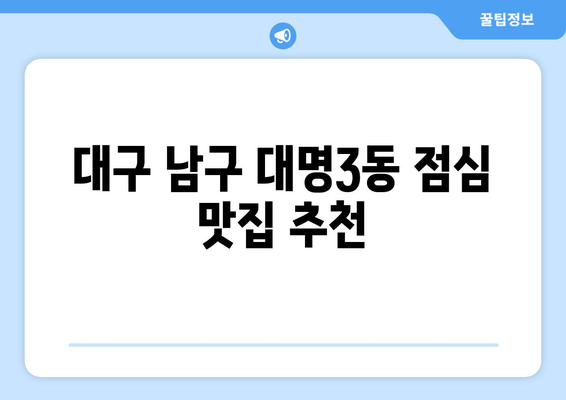 꿀팁정보

대구 남구 대명3동 점심 맛집 추천